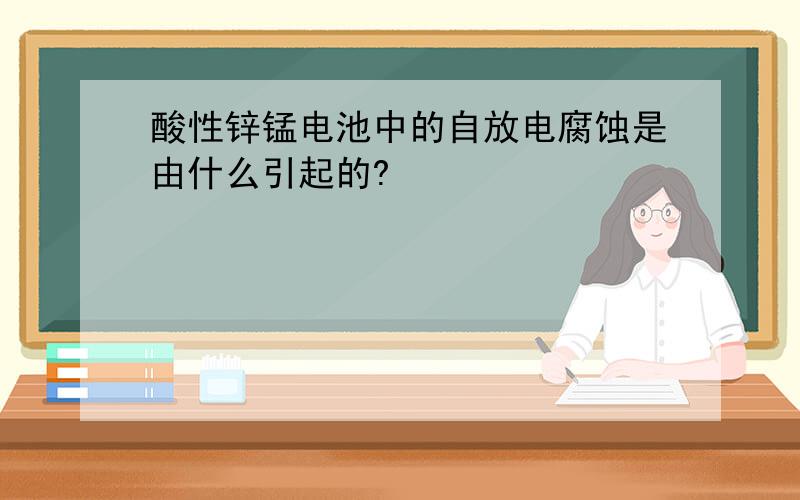 酸性锌锰电池中的自放电腐蚀是由什么引起的?